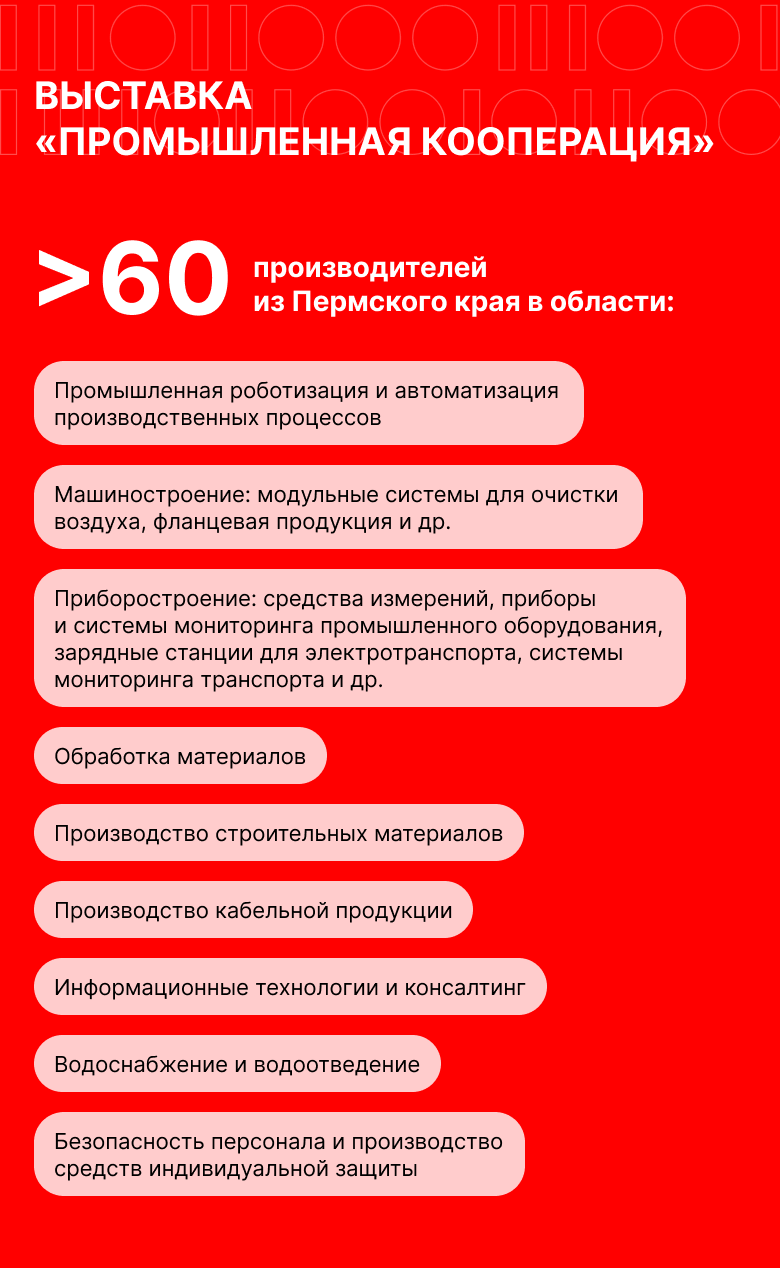 ВЫСТАВКА «ПРОМЫШЛЕННАЯ КООПЕРАЦИЯ»

>60 производителей из Пермского края в области:

Промышленная роботизация и автоматизация производственных процессов

Машиностроение: модульные системы для очистки воздуха, фланцевая продукция и др.

Приборостроение: средства измерений, приборы и системы мониторинга промышленного оборудования, зарядные станции для электротранспорта, системы мониторинга транспорта и др.

Обработка материалов

Производство строительных материалов

Производство кабельной продукции

Информационные технологии и консалтинг

Водоснабжение и водоотведение

Безопасность персонала и производство средств индивидуальной защиты